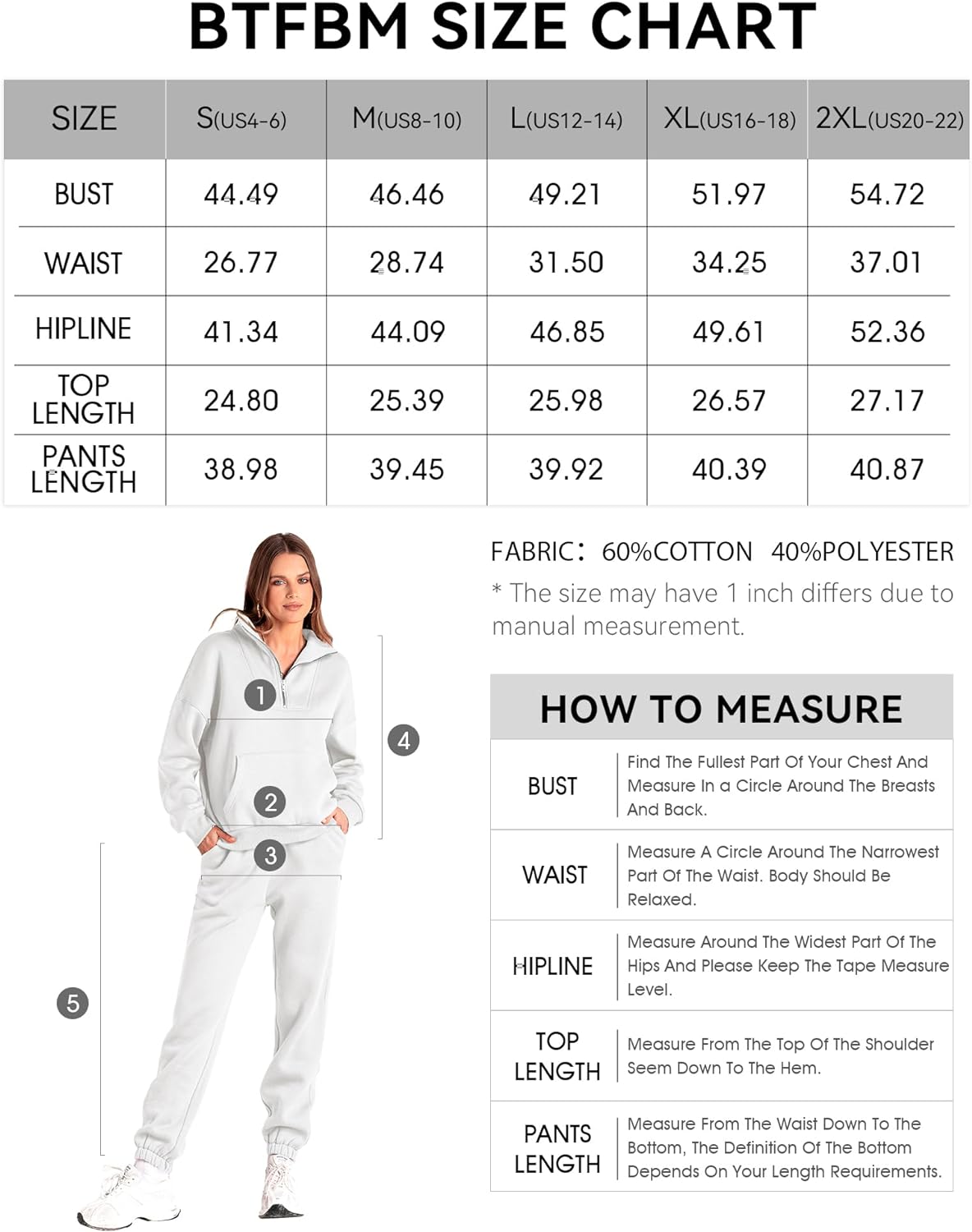 BTFBM SIZE CHART

| SIZE | S(US4-6) | M(US8-10) | L(US12-14) | XL(US16-18) | 2XL(US20-22) |
|---|---|---|---|---|---|
| BUST | 44.49 | 46.46 | 49.21 | 51.97 | 54.72 |
| WAIST | 26.77 | 28.74 | 31.50 | 34.25 | 37.01 |
| HIPLINE | 41.34 | 44.09 | 46.85 | 49.61 | 52.36 |
| TOP LENGTH | 24.80 | 25.39 | 25.98 | 26.57 | 27.17 |
| PANTS LENGTH | 38.98 | 39.45 | 39.92 | 40.39 | 40.87 |

1
2
3
4
5

FABRIC: 60%COTTON 40%POLYESTER
* The size may have 1 inch differs due to manual measurement.

HOW TO MEASURE

| BUST | Find The Fullest Part Of Your Chest And Measure In a Circle Around The Breasts And Back. |
|---|---|
| WAIST | Measure A Circle Around The Narrowest Part Of The Waist. Body Should Be Relaxed. |
| HIPLINE | Measure Around The Widest Part Of The Hips And Please Keep The Tape Measure Level. |
| TOP LENGTH | Measure From The Top Of The Shoulder Seem Down To The Hem. |
| PANTS LENGTH | Measure From The Waist Down To The Bottom, The Definition Of The Bottom Depends On Your Length Requirements. |